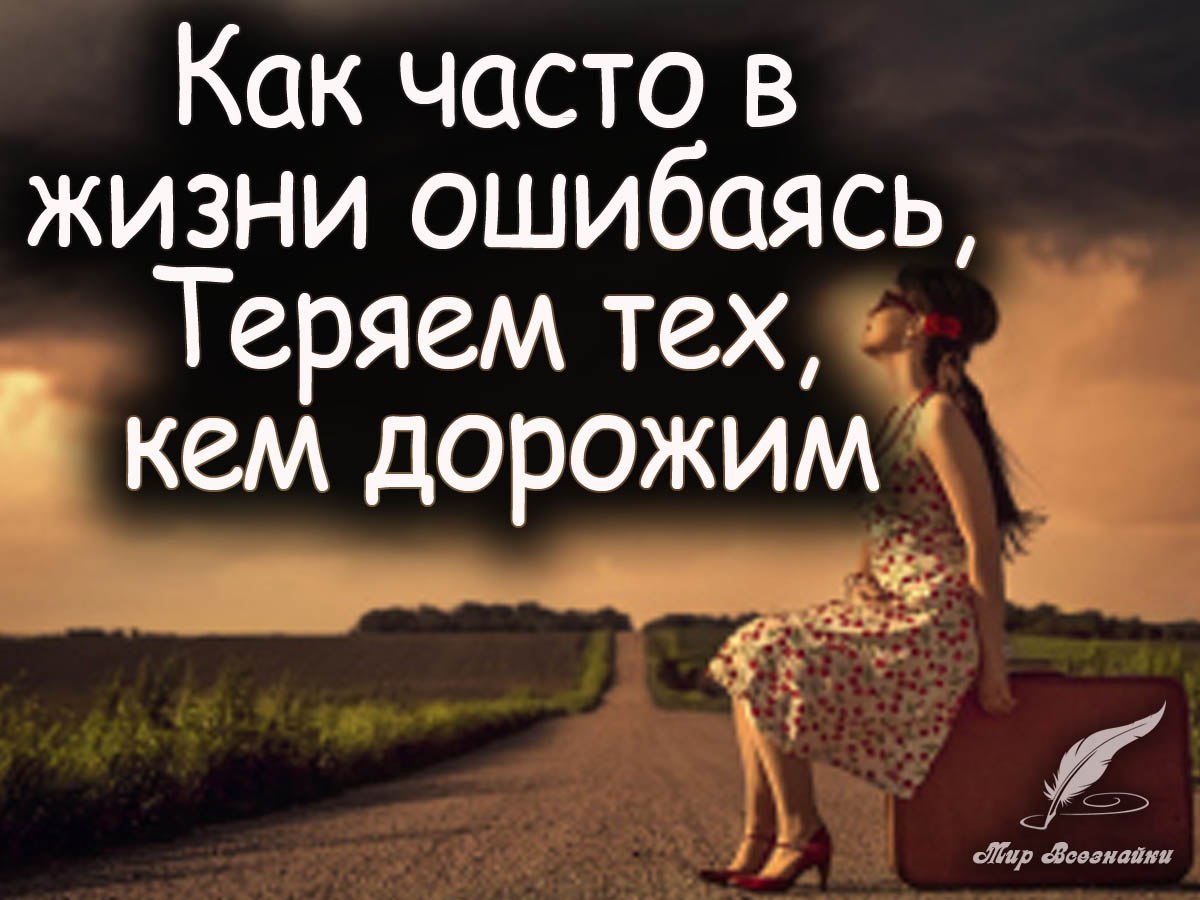 Как часто в жизни ошибаясь,
Теряем тех,
кем дорожим

Мир Всезнайки